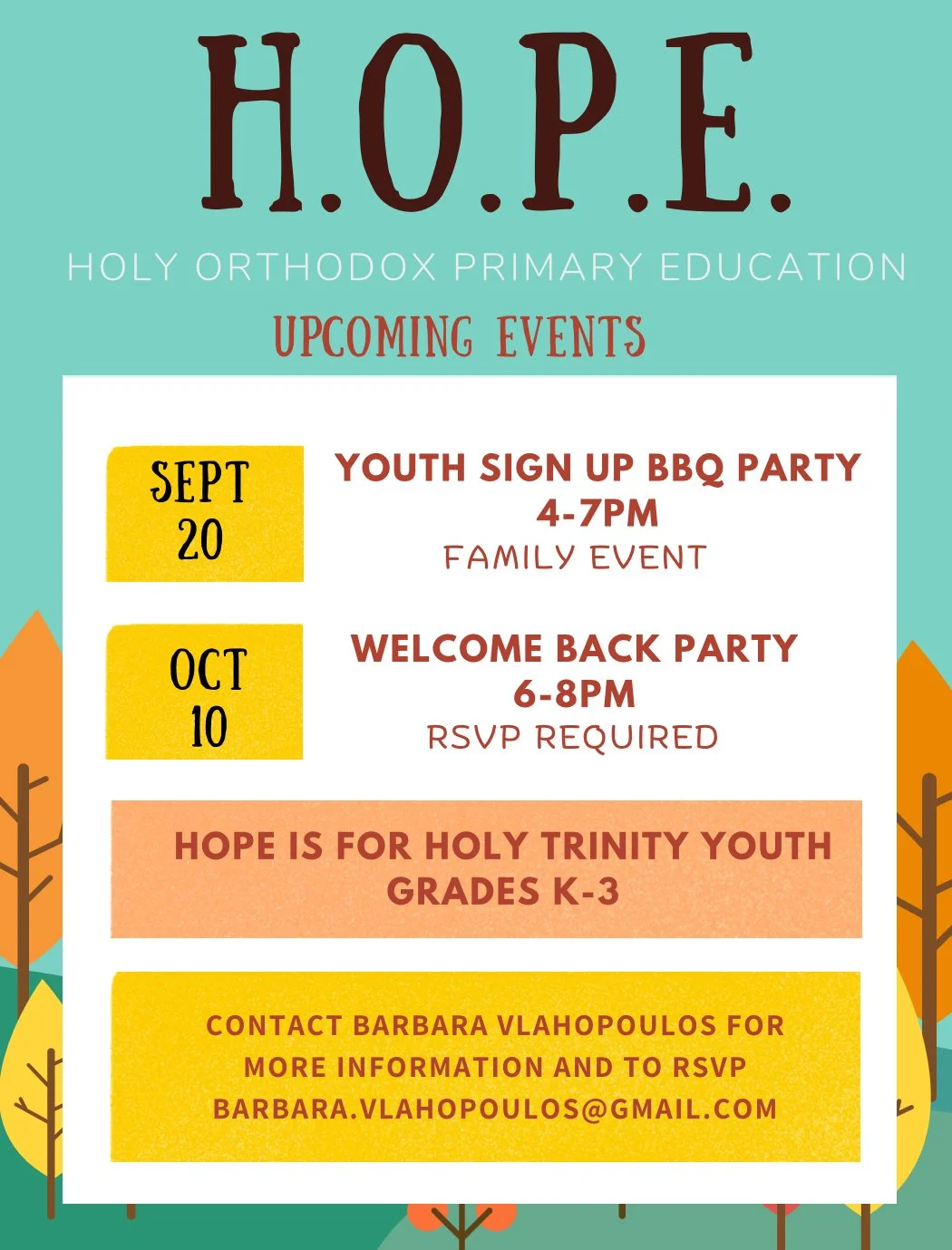 H.O.P.E.

HOLY ORTHODOX PRIMARY EDUCATION

UPCOMING EVENTS

SEPT
20

YOUTH SIGN UP BBQ PARTY
4-7PM
FAMILY EVENT

OCT
10

WELCOME BACK PARTY
6-8PM
RSVP REQUIRED

HOPE IS FOR HOLY TRINITY YOUTH
GRADES K-3

CONTACT BARBARA VLAHOPOULOS FOR
MORE INFORMATION AND TO RSVP
BARBARA.VLAHOPOULOS@GMAIL.COM